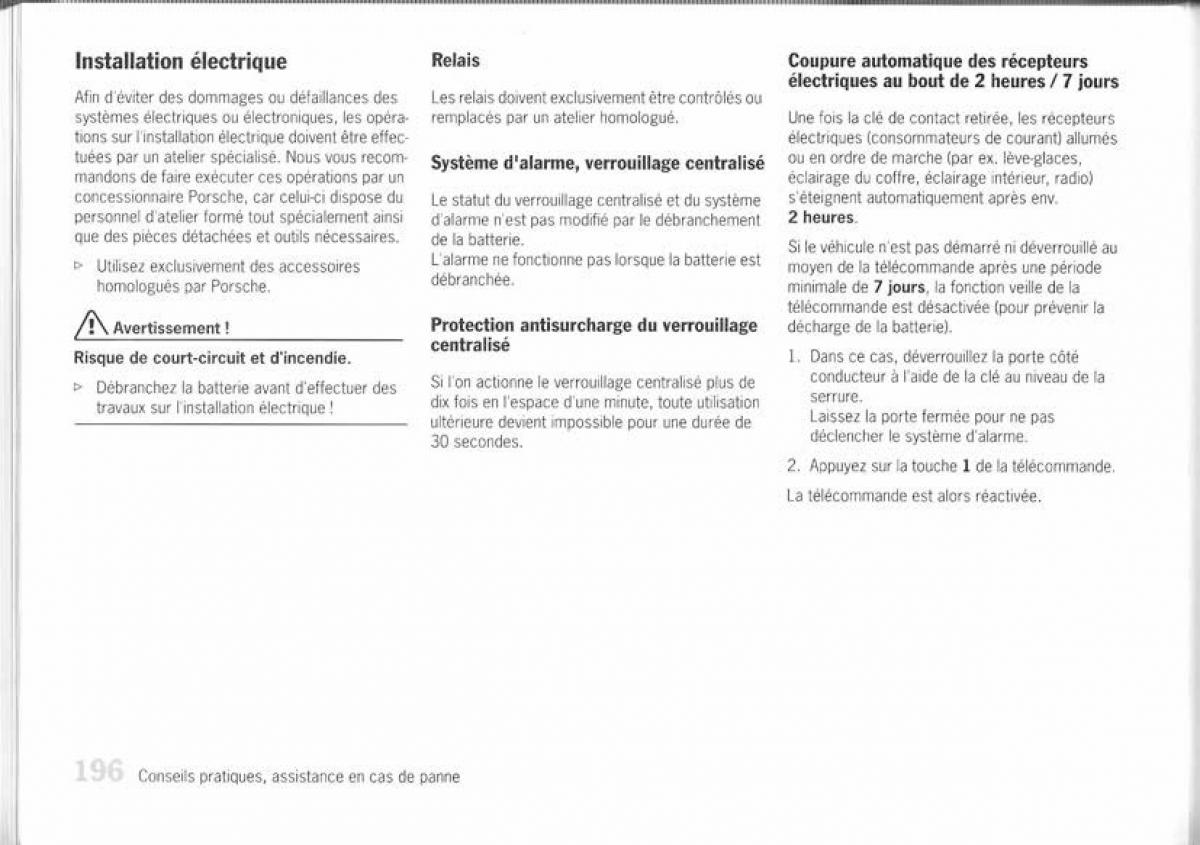 Installation électrique

Afin d'éviter des dommages ou défaillances des systèmes électriques ou électroniques, les opérations sur l'installation électrique doivent être effectuées par un atelier spécialisé. Nous vous recommandons de faire exécuter ces opérations par un concessionnaire Porsche, car celui-ci dispose du personnel d'atelier formé tout spécialement ainsi que des pièces détachées et outils nécessaires.

▷ Utilisez exclusivement des accessoires homologués par Porsche.

Avertissement !

Risque de court-circuit et d'incendie.

▷ Débranchez la batterie avant d'effectuer des travaux sur l'installation électrique !

Relais

Les relais doivent exclusivement être contrôlés ou remplacés par un atelier homologué.

Système d'alarme, verrouillage centralisé

Le statut du verrouillage centralisé et du système d'alarme n'est pas modifié par le débranchement de la batterie.
L'alarme ne fonctionne pas lorsque la batterie est débranchée.

Protection antisurcharge du verrouillage centralisé

Si l'on actionne le verrouillage centralisé plus de dix fois en l'espace d'une minute, toute utilisation ultérieure devient impossible pour une durée de 30 secondes.

Coupure automatique des récepteurs électriques au bout de 2 heures / 7 jours

Une fois la clé de contact retirée, les récepteurs électriques (consommateurs de courant) allumés ou en ordre de marche (par ex. lève-glaces, éclairage du coffre, éclairage intérieur, radio) s'éteignent automatiquement après env. 2 heures.

Si le véhicule n'est pas démarré ni déverrouillé au moyen de la télécommande après une période minimale de 7 jours, la fonction veille de la télécommande est désactivée (pour prévenir la décharge de la batterie).

1. Dans ce cas, déverrouillez la porte côté conducteur à l'aide de la clé au niveau de la serrure.
Laissez la porte fermée pour ne pas déclencher le système d'alarme.

2. Appuyez sur la touche 1 de la télécommande.

La télécommande est alors réactivée.

196 Conseils pratiques, assistance en cas de panne